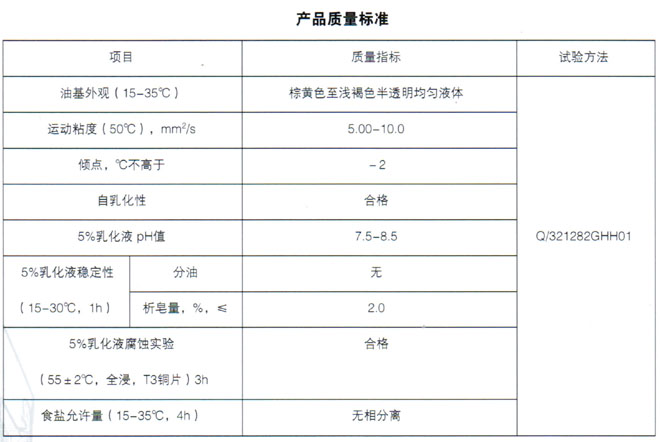 产品质量标准

| 项目 | | 质量指标 | 试验方法 |
|---|---|---|---|
| 油基外观（15-35℃） | | 棕黄色至浅褐色半透明均匀液体 | Q/321282GHH01 |
| 运动粘度（50℃），$mm^2/s$ | | 5.00-10.0 | |
| 倾点，℃不高于 | | -2 | |
| 自乳化性 | | 合格 | |
| 5%乳化液 pH值 | | 7.5-8.5 | |
| 5%乳化液稳定性（15-30℃，1h） | 分油 | 无 | |
| | 析皂量，%，≤ | 2.0 | |
| 5%乳化液腐蚀实验（55±2℃，全浸，T3铜片）3h | | 合格 | |
| 食盐允许量（15-35℃，4h） | | 无相分离 | |